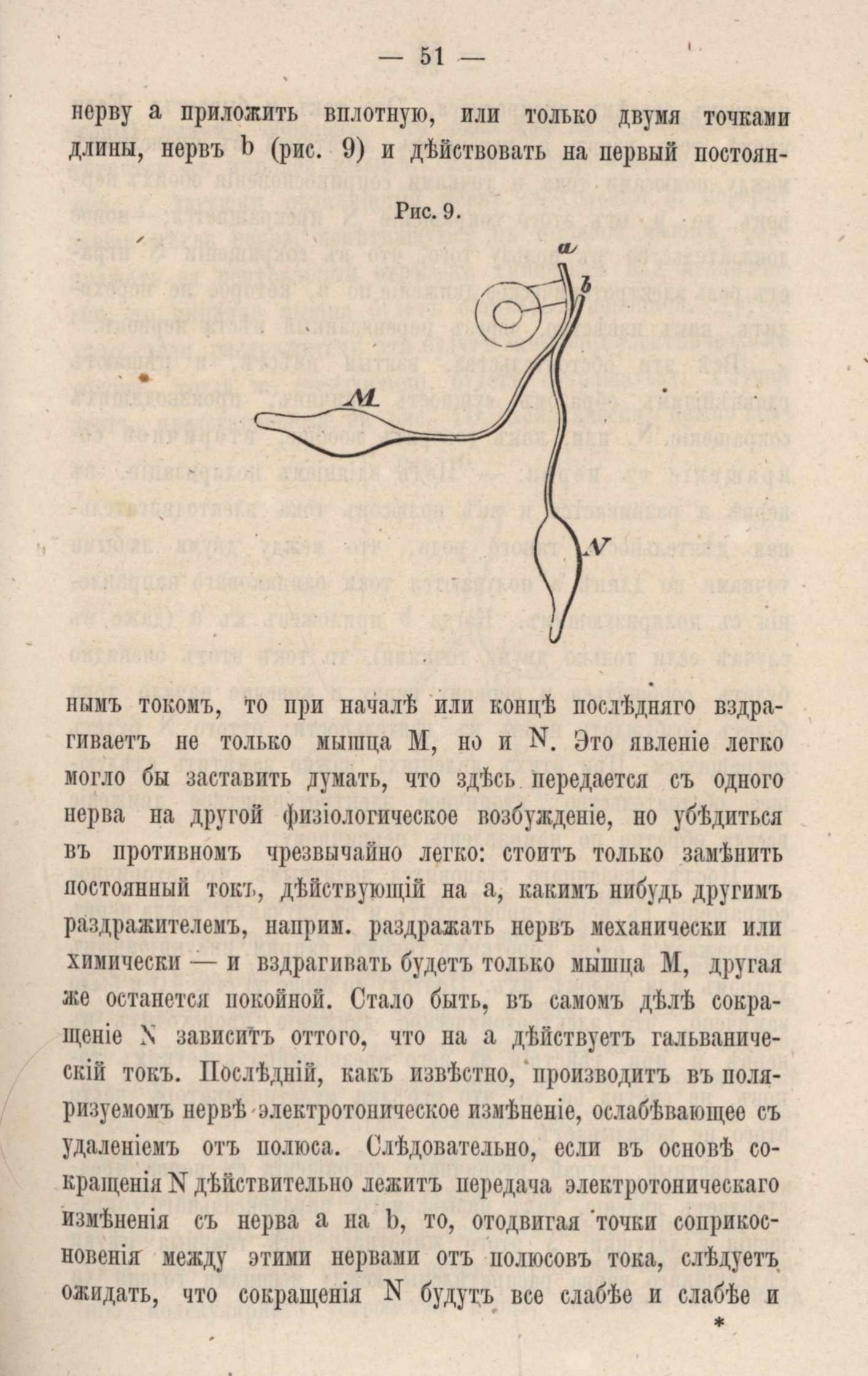 — 51 —

нерву a приложить вплотную, или только двумя точками длины, нервъ b (рис. 9) и дѣйствовать на первый постоян-

Рис. 9.

a
b
M
N

нымъ токомъ, то при началѣ или концѣ послѣдняго вздрагиваетъ не только мышца M, но и N. Это явленіе легко могло бы заставить думать, что здѣсь передается съ одного нерва на другой физіологическое возбужденіе, но убѣдиться въ противномъ чрезвычайно легко: стоитъ только замѣнить постоянный токъ, дѣйствующій на a, какимъ нибудь другимъ раздражителемъ, наприм. раздражать нервъ механически или химически — и вздрагивать будетъ только мышца M, другая же останется покойной. Стало быть, въ самомъ дѣлѣ сокращеніе N зависитъ оттого, что на a дѣйствуетъ гальваническій токъ. Послѣдній, какъ извѣстно, производитъ въ поляризуемомъ нервѣ электротоническое измѣненіе, ослабѣвающее съ удаленіемъ отъ полюса. Слѣдовательно, если въ основѣ сокращенія N дѣйствительно лежитъ передача электротоническаго измѣненія съ нерва a на b, то, отодвигая точки соприкосновенія между этими нервами отъ полюсовъ тока, слѣдуетъ ожидать, что сокращенія N будутъ все слабѣе и слабѣе и

*